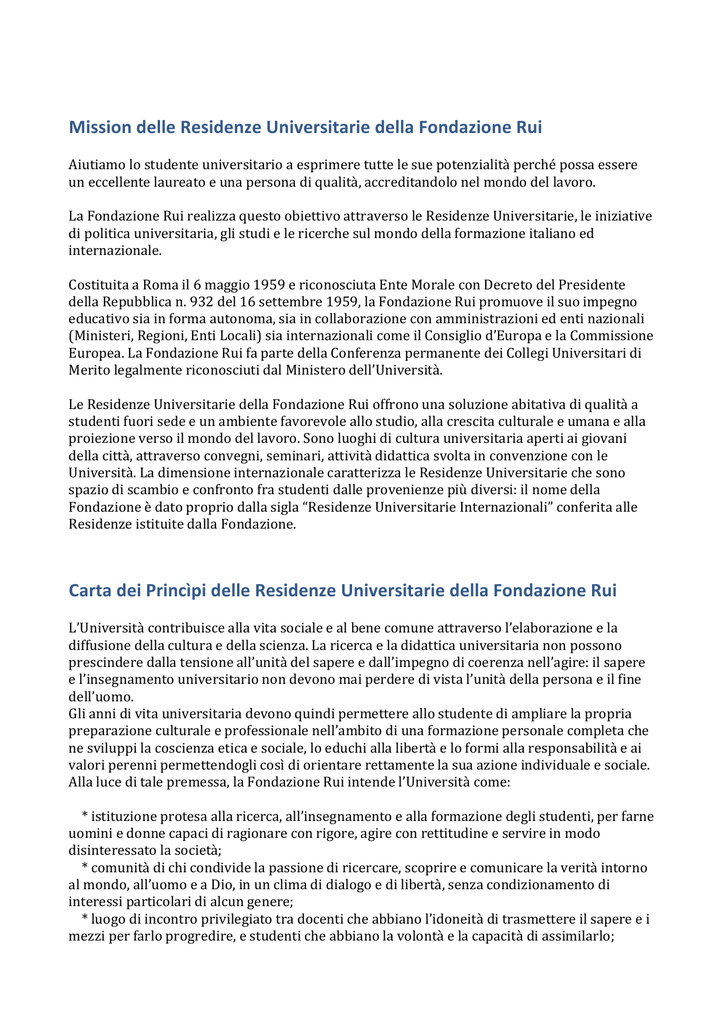 Mission delle Residenze Universitarie della Fondazione Rui

Aiutiamo lo studente universitario a esprimere tutte le sue potenzialità perché possa essere un eccellente laureato e una persona di qualità, accreditandolo nel mondo del lavoro.

La Fondazione Rui realizza questo obiettivo attraverso le Residenze Universitarie, le iniziative di politica universitaria, gli studi e le ricerche sul mondo della formazione italiano ed internazionale.

Costituita a Roma il 6 maggio 1959 e riconosciuta Ente Morale con Decreto del Presidente della Repubblica n. 932 del 16 settembre 1959, la Fondazione Rui promuove il suo impegno educativo sia in forma autonoma, sia in collaborazione con amministrazioni ed enti nazionali (Ministeri, Regioni, Enti Locali) sia internazionali come il Consiglio d'Europa e la Commissione Europea. La Fondazione Rui fa parte della Conferenza permanente dei Collegi Universitari di Merito legalmente riconosciuti dal Ministero dell'Università.

Le Residenze Universitarie della Fondazione Rui offrono una soluzione abitativa di qualità a studenti fuori sede e un ambiente favorevole allo studio, alla crescita culturale e umana e alla proiezione verso il mondo del lavoro. Sono luoghi di cultura universitaria aperti ai giovani della città, attraverso convegni, seminari, attività didattica svolta in convenzione con le Università. La dimensione internazionale caratterizza le Residenze Universitarie che sono spazio di scambio e confronto fra studenti dalle provenienze più diversi: il nome della Fondazione è dato proprio dalla sigla "Residenze Universitarie Internazionali" conferita alle Residenze istituite dalla Fondazione.

Carta dei Princìpi delle Residenze Universitarie della Fondazione Rui

L'Università contribuisce alla vita sociale e al bene comune attraverso l'elaborazione e la diffusione della cultura e della scienza. La ricerca e la didattica universitaria non possono prescindere dalla tensione all'unità del sapere e dall'impegno di coerenza nell'agire: il sapere e l'insegnamento universitario non devono mai perdere di vista l'unità della persona e il fine dell'uomo.
Gli anni di vita universitaria devono quindi permettere allo studente di ampliare la propria preparazione culturale e professionale nell'ambito di una formazione personale completa che ne sviluppi la coscienza etica e sociale, lo educhi alla libertà e lo formi alla responsabilità e ai valori perenni permettendogli così di orientare rettamente la sua azione individuale e sociale. Alla luce di tale premessa, la Fondazione Rui intende l'Università come:

* istituzione protesa alla ricerca, all'insegnamento e alla formazione degli studenti, per farne uomini e donne capaci di ragionare con rigore, agire con rettitudine e servire in modo disinteressato la società;
* comunità di chi condivide la passione di ricercare, scoprire e comunicare la verità intorno al mondo, all'uomo e a Dio, in un clima di dialogo e di libertà, senza condizionamento di interessi particolari di alcun genere;
* luogo di incontro privilegiato tra docenti che abbiano l'idoneità di trasmettere il sapere e i mezzi per farlo progredire, e studenti che abbiano la volontà e la capacità di assimilarlo;